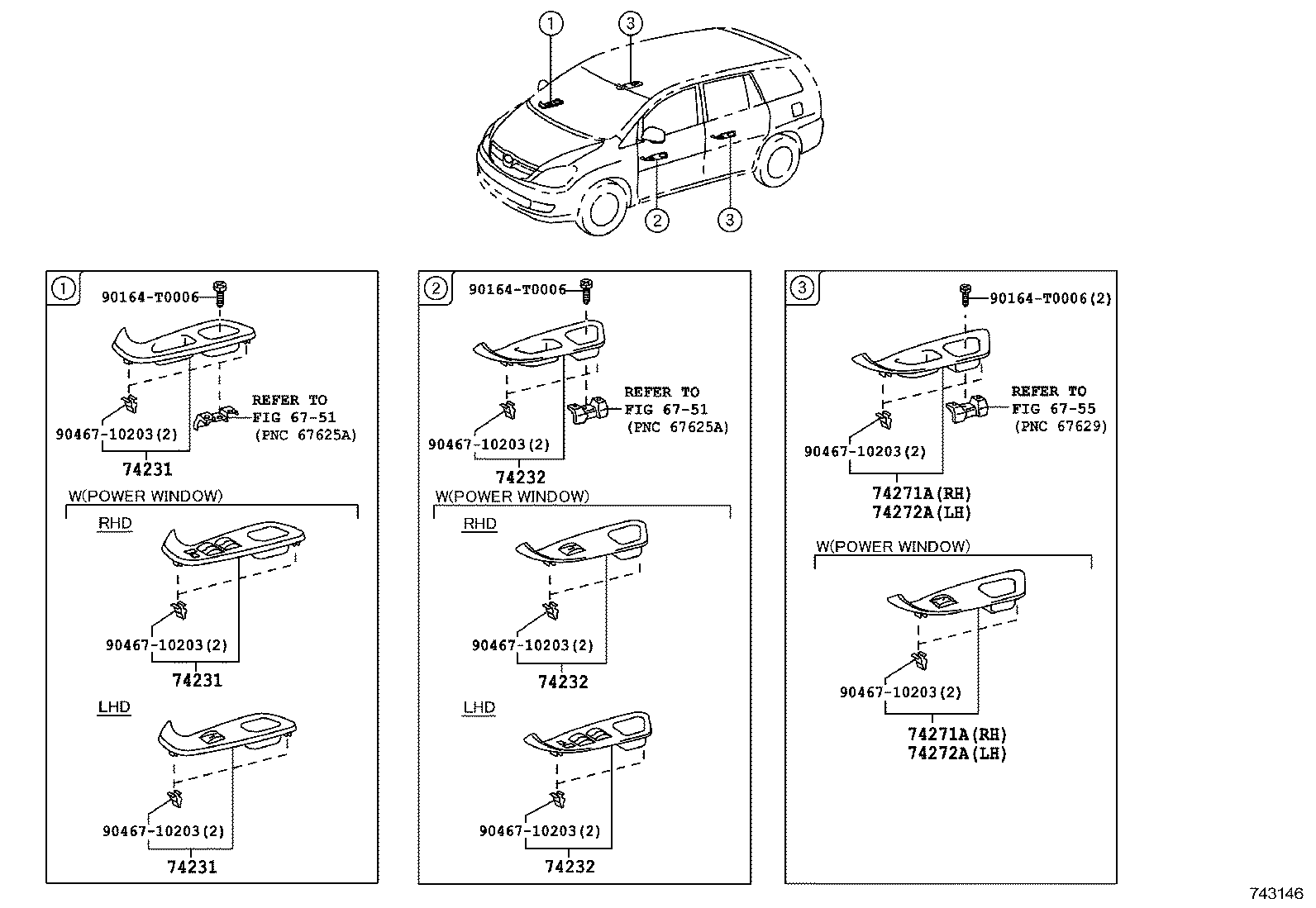 1
3
2
3

1
90164-T0006
REFER TO
FIG 67-51
(PNC 67625A)
90467-10203(2)
74231
W(POWER WINDOW)
RHD
90467-10203(2)
74231
LHD
90467-10203(2)
74231

2
90164-T0006
REFER TO
FIG 67-51
(PNC 67625A)
90467-10203(2)
74232
W(POWER WINDOW)
RHD
90467-10203(2)
74232
LHD
90467-10203(2)
74232

3
90164-T0006(2)
REFER TO
FIG 67-55
(PNC 67629)
90467-10203(2)
74271A(RH)
74272A(LH)
W(POWER WINDOW)
90467-10203(2)
74271A(RH)
74272A(LH)

743146